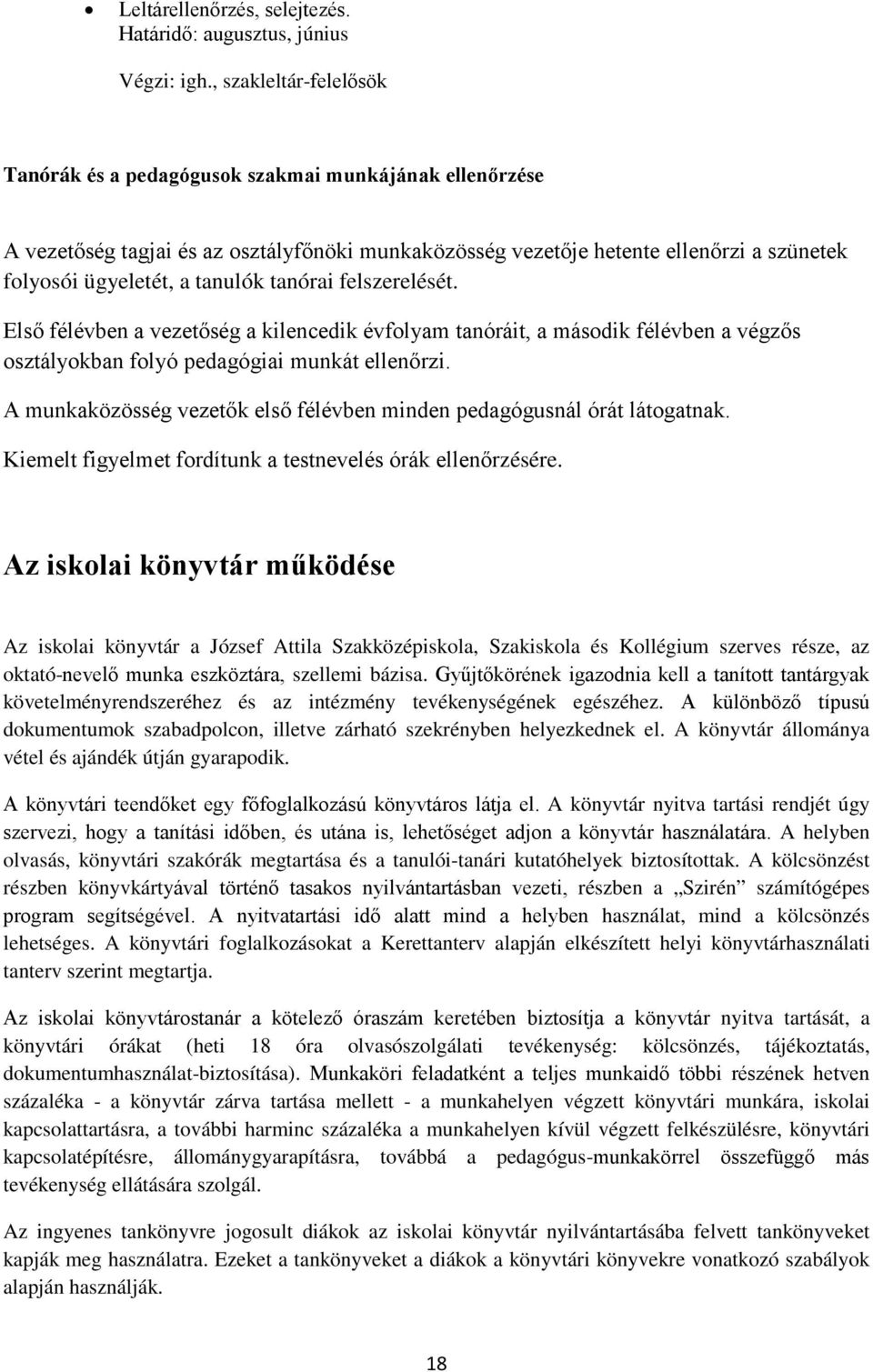 • Leltárellenőrzés, selejtezés.
Határidő: augusztus, június

Végzi: igh., szakleltár-felelősök

Tanórák és a pedagógusok szakmai munkájának ellenőrzése

A vezetőség tagjai és az osztályfőnöki munkaközösség vezetője hetente ellenőrzi a szünetek folyosói ügyeletét, a tanulók tanórai felszerelését.

Első félévben a vezetőség a kilencedik évfolyam tanóráit, a második félévben a végzős osztályokban folyó pedagógiai munkát ellenőrzi.

A munkaközösség vezetők első félévben minden pedagógusnál órát látogatnak.

Kiemelt figyelmet fordítunk a testnevelés órák ellenőrzésére.

Az iskolai könyvtár működése

Az iskolai könyvtár a József Attila Szakközépiskola, Szakiskola és Kollégium szerves része, az oktató-nevelő munka eszköztára, szellemi bázisa. Gyűjtőkörének igazodnia kell a tanított tantárgyak követelményrendszeréhez és az intézmény tevékenységének egészéhez. A különböző típusú dokumentumok szabadpolcon, illetve zárható szekrényben helyezkednek el. A könyvtár állománya vétel és ajándék útján gyarapodik.

A könyvtári teendőket egy főfoglalkozású könyvtáros látja el. A könyvtár nyitva tartási rendjét úgy szervezi, hogy a tanítási időben, és utána is, lehetőséget adjon a könyvtár használatára. A helyben olvasás, könyvtári szakórák megtartása és a tanulói-tanári kutatóhelyek biztosítottak. A kölcsönzést részben könyvkártyával történő tasakos nyilvántartásban vezeti, részben a „Szirén” számítógépes program segítségével. A nyitvatartási idő alatt mind a helyben használat, mind a kölcsönzés lehetséges. A könyvtári foglalkozásokat a Kerettanterv alapján elkészített helyi könyvtárhasználati tanterv szerint megtartja.

Az iskolai könyvtárostanár a kötelező óraszám keretében biztosítja a könyvtár nyitva tartását, a könyvtári órákat (heti 18 óra olvasószolgálati tevékenység: kölcsönzés, tájékoztatás, dokumentumhasználat-biztosítása). Munkaköri feladatként a teljes munkaidő többi részének hetven százaléka - a könyvtár zárva tartása mellett - a munkahelyen végzett könyvtári munkára, iskolai kapcsolattartásra, a további harminc százaléka a munkahelyen kívül végzett felkészülésre, könyvtári kapcsolatépítésre, állománygyarapításra, továbbá a pedagógus-munkakörrel összefüggő más tevékenység ellátására szolgál.

Az ingyenes tankönyvre jogosult diákok az iskolai könyvtár nyilvántartásába felvett tankönyveket kapják meg használatra. Ezeket a tankönyveket a diákok a könyvtári könyvekre vonatkozó szabályok alapján használják.

18